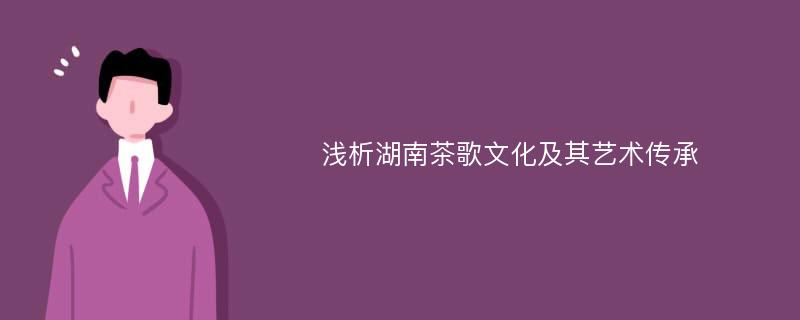 浅析湖南茶歌文化及其艺术传承